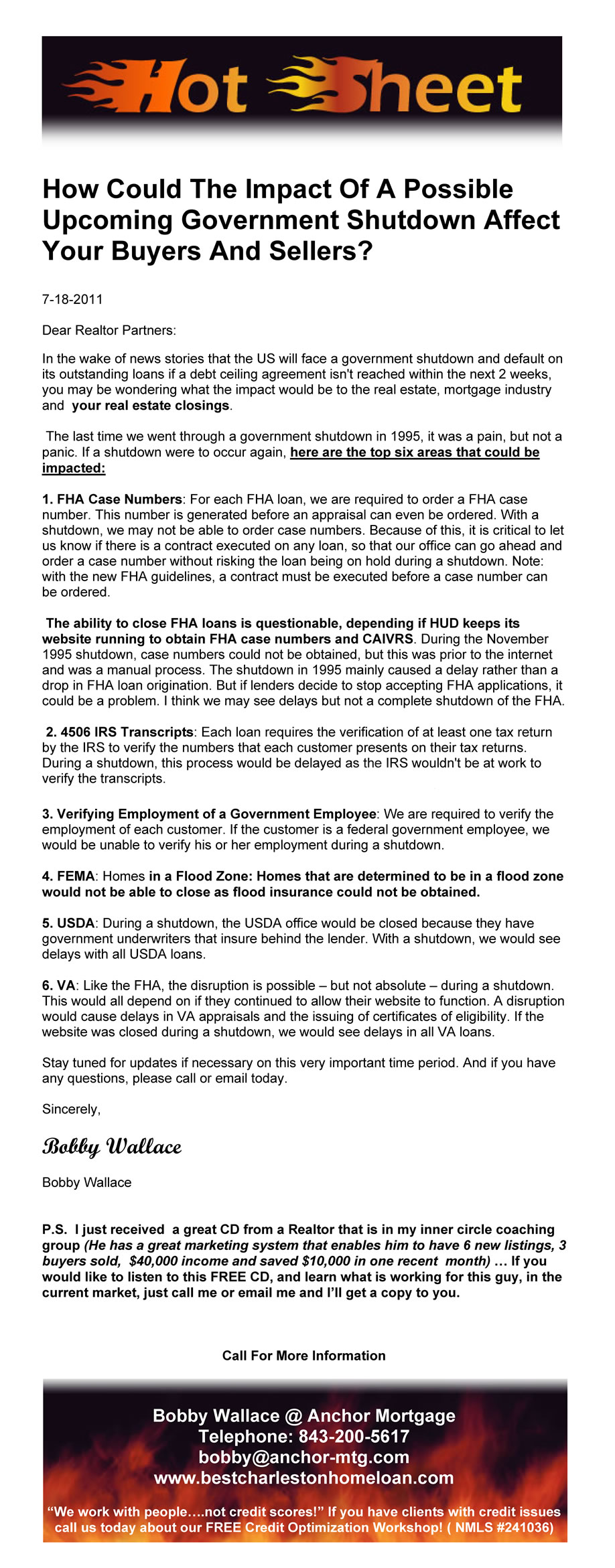 Hot Sheet

How Could The Impact Of A Possible Upcoming Government Shutdown Affect Your Buyers And Sellers?

7-18-2011

Dear Realtor Partners:

In the wake of news stories that the US will face a government shutdown and default on its outstanding loans if a debt ceiling agreement isn't reached within the next 2 weeks, you may be wondering what the impact would be to the real estate, mortgage industry and your real estate closings.

The last time we went through a government shutdown in 1995, it was a pain, but not a panic. If a shutdown were to occur again, here are the top six areas that could be impacted:

1. FHA Case Numbers: For each FHA loan, we are required to order a FHA case number. This number is generated before an appraisal can even be ordered. With a shutdown, we may not be able to order case numbers. Because of this, it is critical to let us know if there is a contract executed on any loan, so that our office can go ahead and order a case number without risking the loan being on hold during a shutdown. Note: with the new FHA guidelines, a contract must be executed before a case number can be ordered.

The ability to close FHA loans is questionable, depending if HUD keeps its website running to obtain FHA case numbers and CAIVRS. During the November 1995 shutdown, case numbers could not be obtained, but this was prior to the internet and was a manual process. The shutdown in 1995 mainly caused a delay rather than a drop in FHA loan origination. But if lenders decide to stop accepting FHA applications, it could be a problem. I think we may see delays but not a complete shutdown of the FHA.

2. 4506 IRS Transcripts: Each loan requires the verification of at least one tax return by the IRS to verify the numbers that each customer presents on their tax returns. During a shutdown, this process would be delayed as the IRS wouldn't be at work to verify the transcripts.

3. Verifying Employment of a Government Employee: We are required to verify the employment of each customer. If the customer is a federal government employee, we would be unable to verify his or her employment during a shutdown.

4. FEMA: Homes in a Flood Zone: Homes that are determined to be in a flood zone would not be able to close as flood insurance could not be obtained.

5. USDA: During a shutdown, the USDA office would be closed because they have government underwriters that insure behind the lender. With a shutdown, we would see delays with all USDA loans.

6. VA: Like the FHA, the disruption is possible – but not absolute – during a shutdown. This would all depend on if they continued to allow their website to function. A disruption would cause delays in VA appraisals and the issuing of certificates of eligibility. If the website was closed during a shutdown, we would see delays in all VA loans.

Stay tuned for updates if necessary on this very important time period. And if you have any questions, please call or email today.

Sincerely,

Bobby Wallace

Bobby Wallace

P.S. I just received a great CD from a Realtor that is in my inner circle coaching group (He has a great marketing system that enables him to have 6 new listings, 3 buyers sold, $40,000 income and saved $10,000 in one recent month) … If you would like to listen to this FREE CD, and learn what is working for this guy, in the current market, just call me or email me and I'll get a copy to you.

Call For More Information

Bobby Wallace @ Anchor Mortgage
Telephone: 843-200-5617
bobby@anchor-mtg.com
www.bestcharlestonhomeloan.com

"We work with people….not credit scores!" If you have clients with credit issues call us today about our FREE Credit Optimization Workshop! ( NMLS #241036)